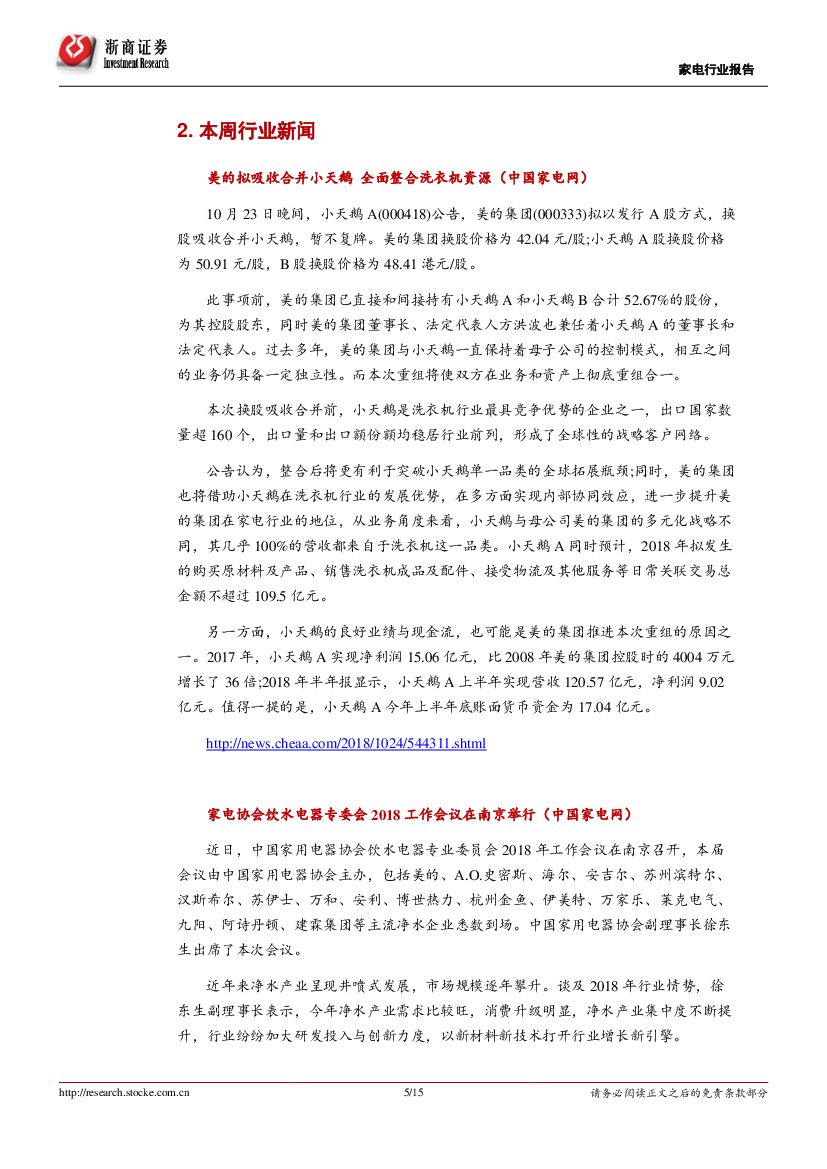 浙商证券
Investment Research

家电行业报告

2. 本周行业新闻

美的拟吸收合并小天鹅 全面整合洗衣机资源（中国家电网）

10 月 23 日晚间，小天鹅 A(000418)公告，美的集团(000333)拟以发行 A 股方式，换股吸收合并小天鹅，暂不复牌。美的集团换股价格为 42.04 元/股;小天鹅 A 股换股价格为 50.91 元/股，B 股换股价格为 48.41 港元/股。

此事项前，美的集团已直接和间接持有小天鹅 A 和小天鹅 B 合计 52.67%的股份，为其控股股东，同时美的集团董事长、法定代表人方洪波也兼任着小天鹅 A 的董事长和法定代表人。过去多年，美的集团与小天鹅一直保持着母子公司的控制模式，相互之间的业务仍具备一定独立性。而本次重组将使双方在业务和资产上彻底重组合一。

本次换股吸收合并前，小天鹅是洗衣机行业最具竞争优势的企业之一，出口国家数量超 160 个，出口量和出口额份额均稳居行业前列，形成了全球性的战略客户网络。

公告认为，整合后将更有利于突破小天鹅单一品类的全球拓展瓶颈;同时，美的集团也将借助小天鹅在洗衣机行业的发展优势，在多方面实现内部协同效应，进一步提升美的集团在家电行业的地位，从业务角度来看，小天鹅与母公司美的集团的多元化战略不同，其几乎 100%的营收都来自于洗衣机这一品类。小天鹅 A 同时预计，2018 年拟发生的购买原材料及产品、销售洗衣机成品及配件、接受物流及其他服务等日常关联交易总金额不超过 109.5 亿元。

另一方面，小天鹅的良好业绩与现金流，也可能是美的集团推进本次重组的原因之一。2017 年，小天鹅 A 实现净利润 15.06 亿元，比 2008 年美的集团控股时的 4004 万元增长了 36 倍;2018 年半年报显示，小天鹅 A 上半年实现营收 120.57 亿元，净利润 9.02 亿元。值得一提的是，小天鹅 A 今年上半年底账面货币资金为 17.04 亿元。

http://news.cheaa.com/2018/1024/544311.shtml

家电协会饮水电器专委会 2018 工作会议在南京举行（中国家电网）

近日，中国家用电器协会饮水电器专业委员会 2018 年工作会议在南京召开，本届会议由中国家用电器协会主办，包括美的、A.O.史密斯、海尔、安吉尔、苏州滨特尔、汉斯希尔、苏伊士、万和、安利、博世热力、杭州金鱼、伊美特、万家乐、莱克电气、九阳、阿诗丹顿、建霖集团等主流净水企业悉数到场。中国家用电器协会副理事长徐东生出席了本次会议。

近年来净水产业呈现井喷式发展，市场规模逐年攀升。谈及 2018 年行业情势，徐东生副理事长表示，今年净水产业需求比较旺，消费升级明显，净水产业集中度不断提升，行业纷纷加大研发投入与创新力度，以新材料新技术打开行业增长新引擎。

http://research.stocke.com.cn 5/15 请务必阅读正文之后的免责条款部分